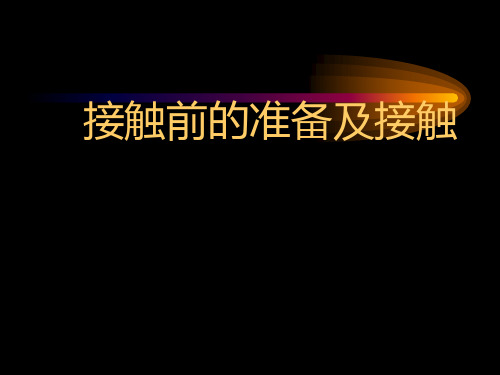 接触前的准备及接触